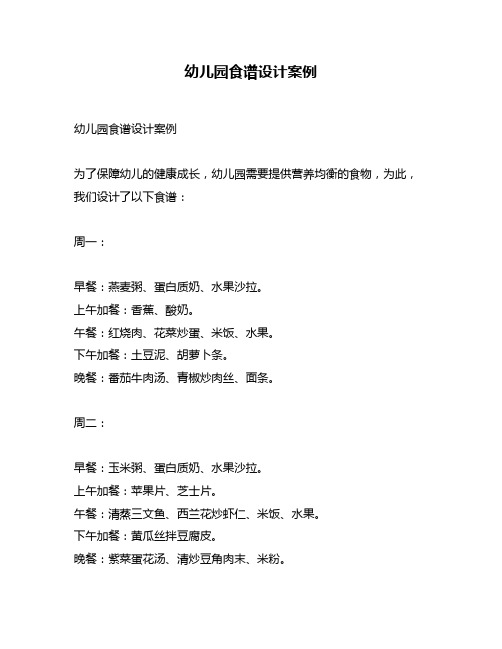 幼儿园食谱设计案例

幼儿园食谱设计案例

为了保障幼儿的健康成长，幼儿园需要提供营养均衡的食物，为此，我们设计了以下食谱：

周一：

早餐：燕麦粥、蛋白质奶、水果沙拉。
上午加餐：香蕉、酸奶。
午餐：红烧肉、花菜炒蛋、米饭、水果。
下午加餐：土豆泥、胡萝卜条。
晚餐：番茄牛肉汤、青椒炒肉丝、面条。

周二：

早餐：玉米粥、蛋白质奶、水果沙拉。
上午加餐：苹果片、芝士片。
午餐：清蒸三文鱼、西兰花炒虾仁、米饭、水果。
下午加餐：黄瓜丝拌豆腐皮。
晚餐：紫菜蛋花汤、清炒豆角肉末、米粉。